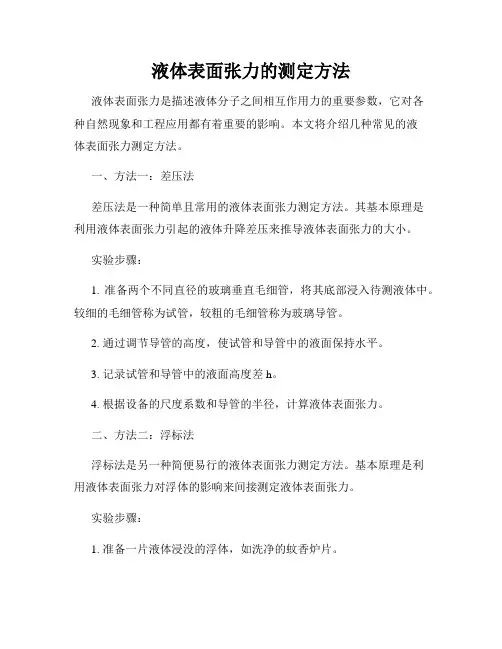 液体表面张力的测定方法

液体表面张力是描述液体分子之间相互作用力的重要参数，它对各种自然现象和工程应用都有着重要的影响。本文将介绍几种常见的液体表面张力测定方法。

一、方法一：差压法

差压法是一种简单且常用的液体表面张力测定方法。其基本原理是利用液体表面张力引起的液体升降差压来推导液体表面张力的大小。

实验步骤：

1. 准备两个不同直径的玻璃垂直毛细管，将其底部浸入待测液体中。较细的毛细管称为试管，较粗的毛细管称为玻璃导管。

2. 通过调节导管的高度，使试管和导管中的液面保持水平。

3. 记录试管和导管中的液面高度差 h。

4. 根据设备的尺度系数和导管的半径，计算液体表面张力。

二、方法二：浮标法

浮标法是另一种简便易行的液体表面张力测定方法。基本原理是利用液体表面张力对浮体的影响来间接测定液体表面张力。

实验步骤：

1. 准备一片液体浸没的浮体，如洗净的蚊香炉片。